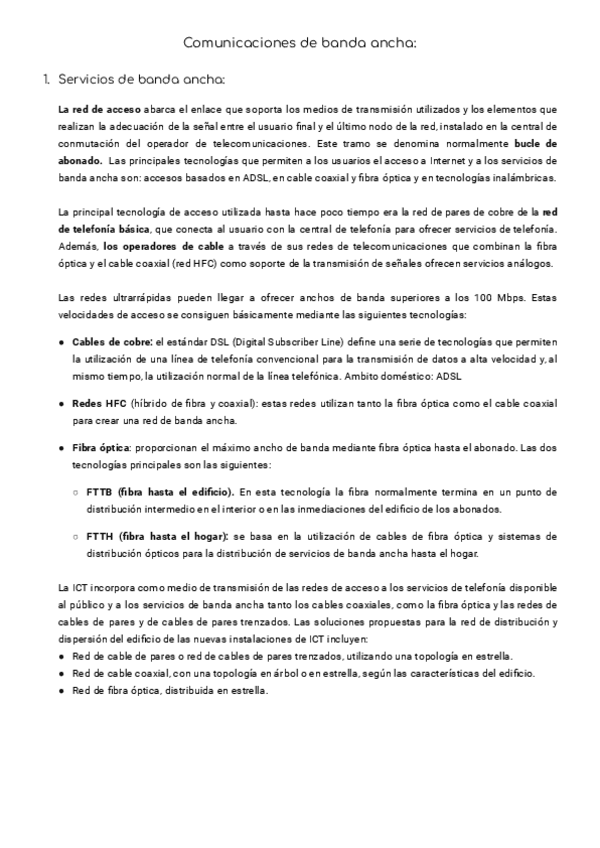 Comunicaciones de banda ancha:

1. Servicios de banda ancha:

La red de acceso abarca el enlace que soporta los medios de transmisión utilizados y los elementos que realizan la adecuación de la señal entre el usuario final y el último nodo de la red, instalado en la central de conmutación del operador de telecomunicaciones. Este tramo se denomina normalmente bucle de abonado. Las principales tecnologías que permiten a los usuarios el acceso a Internet y a los servicios de banda ancha son: accesos basados en ADSL, en cable coaxial y fibra óptica y en tecnologías inalámbricas.

La principal tecnología de acceso utilizada hasta hace poco tiempo era la red de pares de cobre de la red de telefonía básica, que conecta al usuario con la central de telefonía para ofrecer servicios de telefonía. Además, los operadores de cable a través de sus redes de telecomunicaciones que combinan la fibra óptica y el cable coaxial (red HFC) como soporte de la transmisión de señales ofrecen servicios análogos.

Las redes ultrarrápidas pueden llegar a ofrecer anchos de banda superiores a los 100 Mbps. Estas velocidades de acceso se consiguen básicamente mediante las siguientes tecnologías:

● Cables de cobre: el estándar DSL (Digital Subscriber Line) define una serie de tecnologías que permiten la utilización de una línea de telefonía convencional para la transmisión de datos a alta velocidad y, al mismo tiempo, la utilización normal de la línea telefónica. Ambito doméstico: ADSL

● Redes HFC (híbrido de fibra y coaxial): estas redes utilizan tanto la fibra óptica como el cable coaxial para crear una red de banda ancha.

● Fibra óptica: proporcionan el máximo ancho de banda mediante fibra óptica hasta el abonado. Las dos tecnologías principales son las siguientes:

○ FTTB (fibra hasta el edificio). En esta tecnología la fibra normalmente termina en un punto de distribución intermedio en el interior o en las inmediaciones del edificio de los abonados.

○ FTTH (fibra hasta el hogar): se basa en la utilización de cables de fibra óptica y sistemas de distribución ópticos para la distribución de servicios de banda ancha hasta el hogar.

La ICT incorpora como medio de transmisión de las redes de acceso a los servicios de telefonía disponible al público y a los servicios de banda ancha tanto los cables coaxiales, como la fibra óptica y las redes de cables de pares y de cables de pares trenzados. Las soluciones propuestas para la red de distribución y dispersión del edificio de las nuevas instalaciones de ICT incluyen:
● Red de cable de pares o red de cables de pares trenzados, utilizando una topología en estrella.
● Red de cable coaxial, con una topología en árbol o en estrella, según las características del edificio.
● Red de fibra óptica, distribuida en estrella.